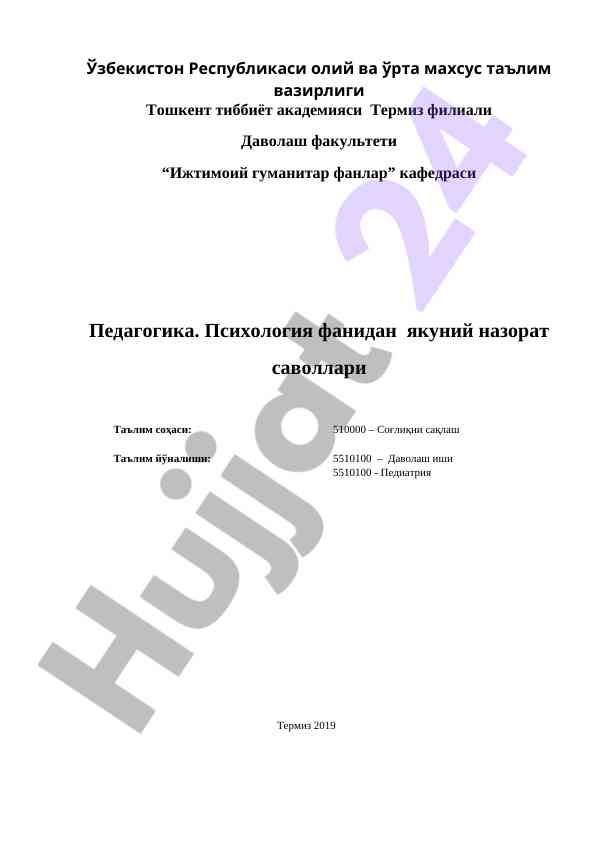 Ўзбекистон Республикаси олий ва ўрта махсус таълим вазирлиги

Тошкент тиббиёт академияси Термиз филиали

Даволаш факультети

"Ижтимоий гуманитар фанлар" кафедраси

Педагогика. Психология фанидан якуний назорат саволлари

Таълим соҳаси:
510000 – Соғлиқни сақлаш

Таълим йўналиши:
5510100 – Даволаш иши
5510100 - Педиатрия

Термиз 2019

Hujjat 24